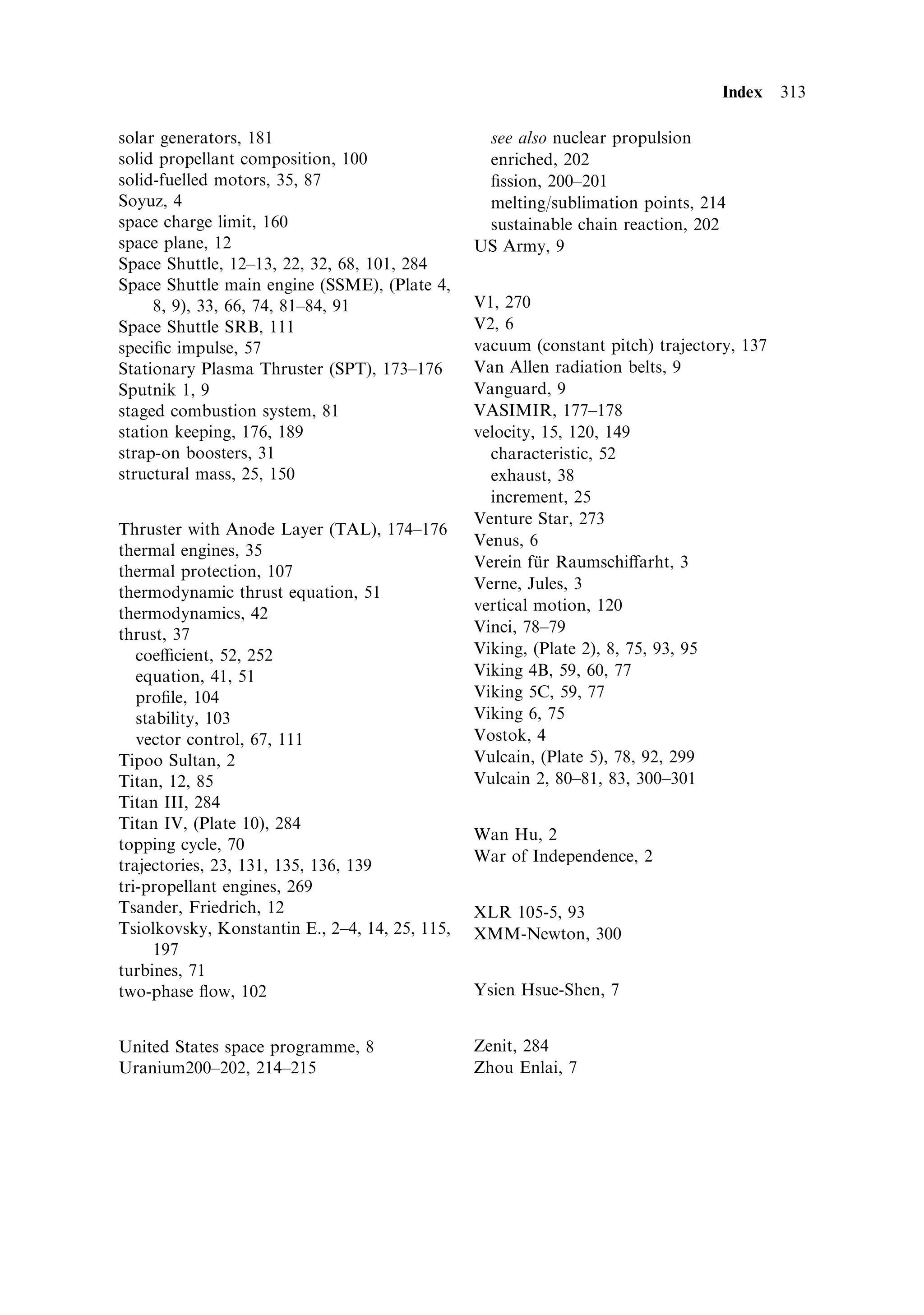 Index 313

solar generators, 181
solid propellant composition, 100
solid-fuelled motors, 35, 87
Soyuz, 4
space charge limit, 160
space plane, 12
Space Shuttle, 12–13, 22, 32, 68, 101, 284
Space Shuttle main engine (SSME), (Plate 4, 8, 9), 33, 66, 74, 81–84, 91
Space Shuttle SRB, 111
specific impulse, 57
Stationary Plasma Thruster (SPT), 173–176
Sputnik 1, 9
staged combustion system, 81
station keeping, 176, 189
strap-on boosters, 31
structural mass, 25, 150

Thruster with Anode Layer (TAL), 174–176
thermal engines, 35
thermal protection, 107
thermodynamic thrust equation, 51
thermodynamics, 42
thrust, 37
coefficient, 52, 252
equation, 41, 51
profile, 104
stability, 103
vector control, 67, 111
Tipoo Sultan, 2
Titan, 12, 85
Titan III, 284
Titan IV, (Plate 10), 284
topping cycle, 70
trajectories, 23, 131, 135, 136, 139
tri-propellant engines, 269
Tsander, Friedrich, 12
Tsiolkovsky, Konstantin E., 2–4, 14, 25, 115, 197
turbines, 71
two-phase flow, 102

United States space programme, 8
Uranium200–202, 214–215
see also nuclear propulsion
enriched, 202
fission, 200–201
melting/sublimation points, 214
sustainable chain reaction, 202
US Army, 9

V1, 270
V2, 6
vacuum (constant pitch) trajectory, 137
Van Allen radiation belts, 9
Vanguard, 9
VASIMIR, 177–178
velocity, 15, 120, 149
characteristic, 52
exhaust, 38
increment, 25
Venture Star, 273
Venus, 6
Verein für Raumschiffarht, 3
Verne, Jules, 3
vertical motion, 120
Vinci, 78–79
Viking, (Plate 2), 8, 75, 93, 95
Viking 4B, 59, 60, 77
Viking 5C, 59, 77
Viking 6, 75
Vostok, 4
Vulcain, (Plate 5), 78, 92, 299
Vulcain 2, 80–81, 83, 300–301

Wan Hu, 2
War of Independence, 2

XLR 105-5, 93
XMM-Newton, 300

Ysien Hsue-Shen, 7

Zenit, 284
Zhou Enlai, 7